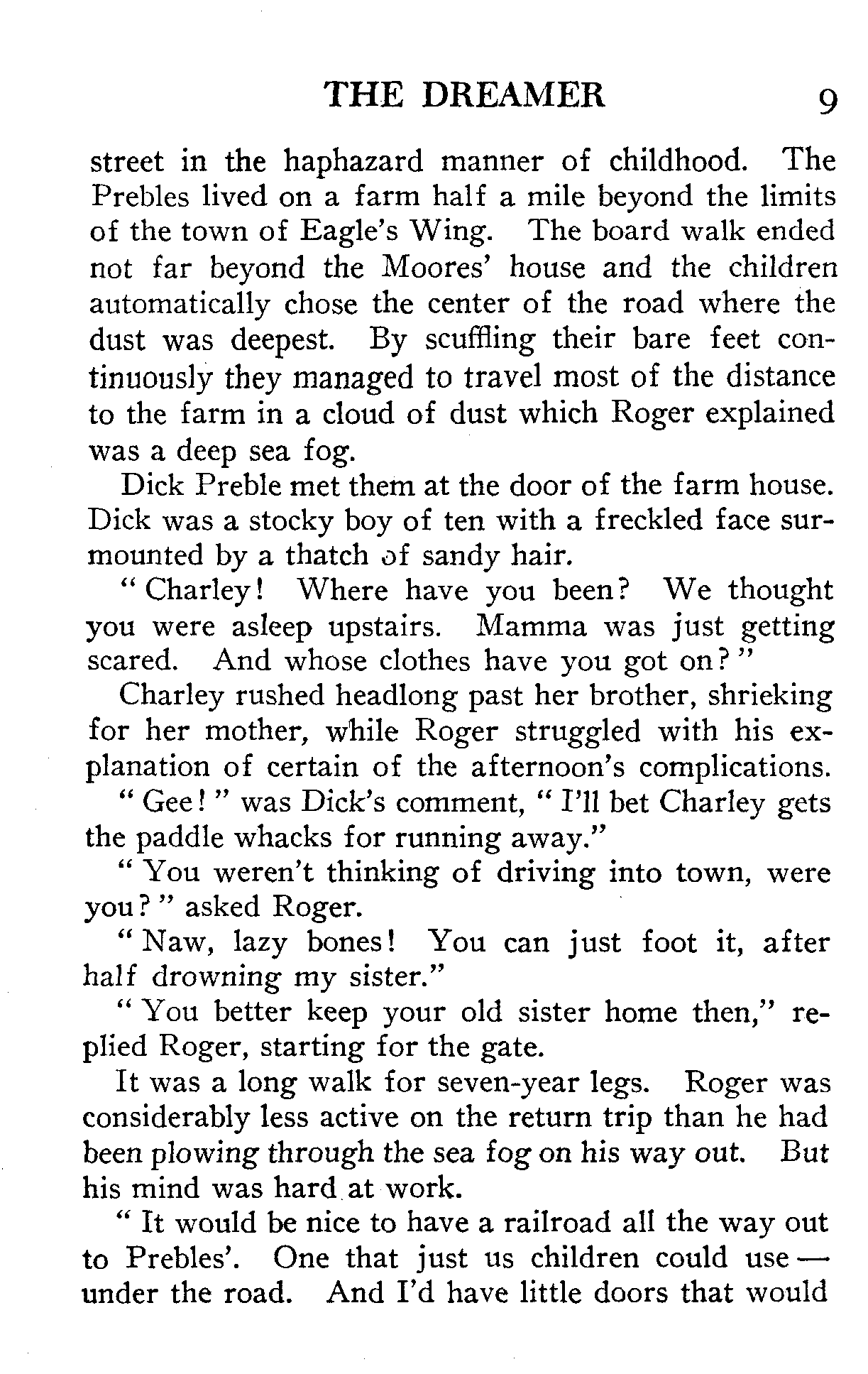 THE DREAMER 9

street in the haphazard manner of childhood. The Prebles lived on a farm half a mile beyond the limits of the town of Eagle's Wing. The board walk ended not far beyond the Moores' house and the children automatically chose the center of the road where the dust was deepest. By scuffling their bare feet continuously they managed to travel most of the distance to the farm in a cloud of dust which Roger explained was a deep sea fog.

Dick Preble met them at the door of the farm house. Dick was a stocky boy of ten with a freckled face surmounted by a thatch of sandy hair.

"Charley! Where have you been? We thought you were asleep upstairs. Mamma was just getting scared. And whose clothes have you got on?"

Charley rushed headlong past her brother, shrieking for her mother, while Roger struggled with his explanation of certain of the afternoon's complications.

"Gee!" was Dick's comment, "I'll bet Charley gets the paddle whacks for running away."

"You weren't thinking of driving into town, were you?" asked Roger.

"Naw, lazy bones! You can just foot it, after half drowning my sister."

"You better keep your old sister home then," replied Roger, starting for the gate.

It was a long walk for seven-year legs. Roger was considerably less active on the return trip than he had been plowing through the sea fog on his way out. But his mind was hard at work.

"It would be nice to have a railroad all the way out to Prebles'. One that just us children could use — under the road. And I'd have little doors that would